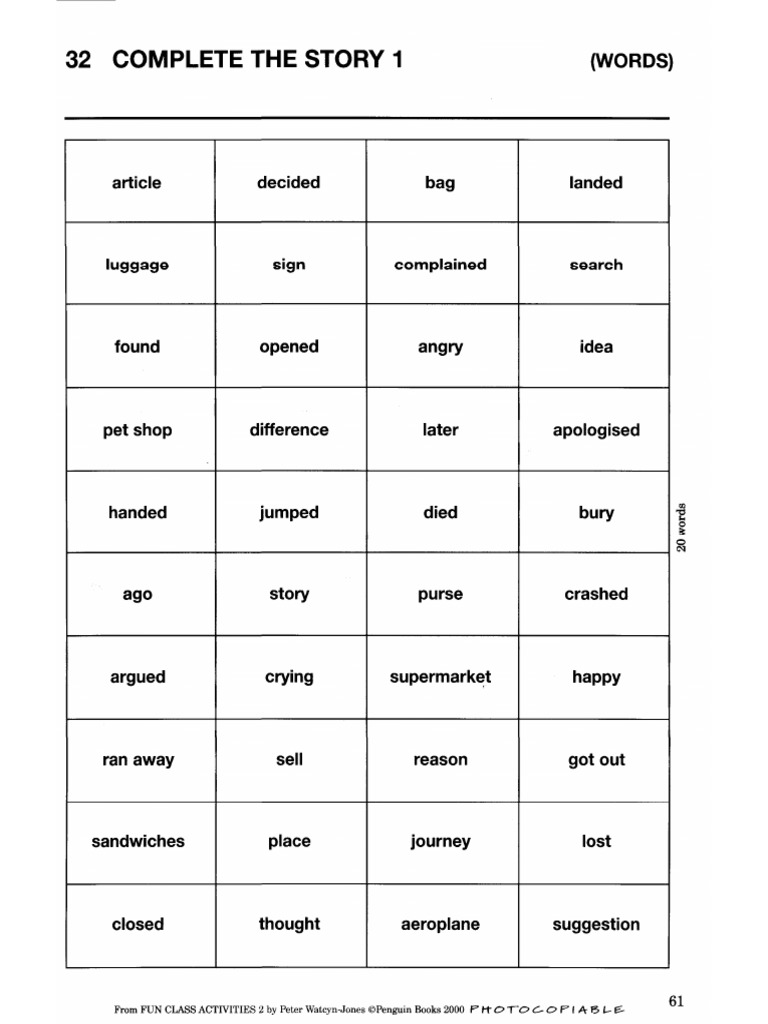 32 COMPLETE THE STORY 1 (WORDS)

| article | decided | bag | landed |
|---|---|---|---|
| luggage | sign | complained | search |
| found | opened | angry | idea |
| pet shop | difference | later | apologised |
| handed | jumped | died | bury |
| ago | story | purse | crashed |
| argued | crying | supermarket | happy |
| ran away | sell | reason | got out |
| sandwiches | place | journey | lost |
| closed | thought | aeroplane | suggestion |

20 words

From FUN CLASS ACTIVITIES 2 by Peter Watcyn-Jones ©Penguin Books 2000 PHOTOCOPIABLE

61